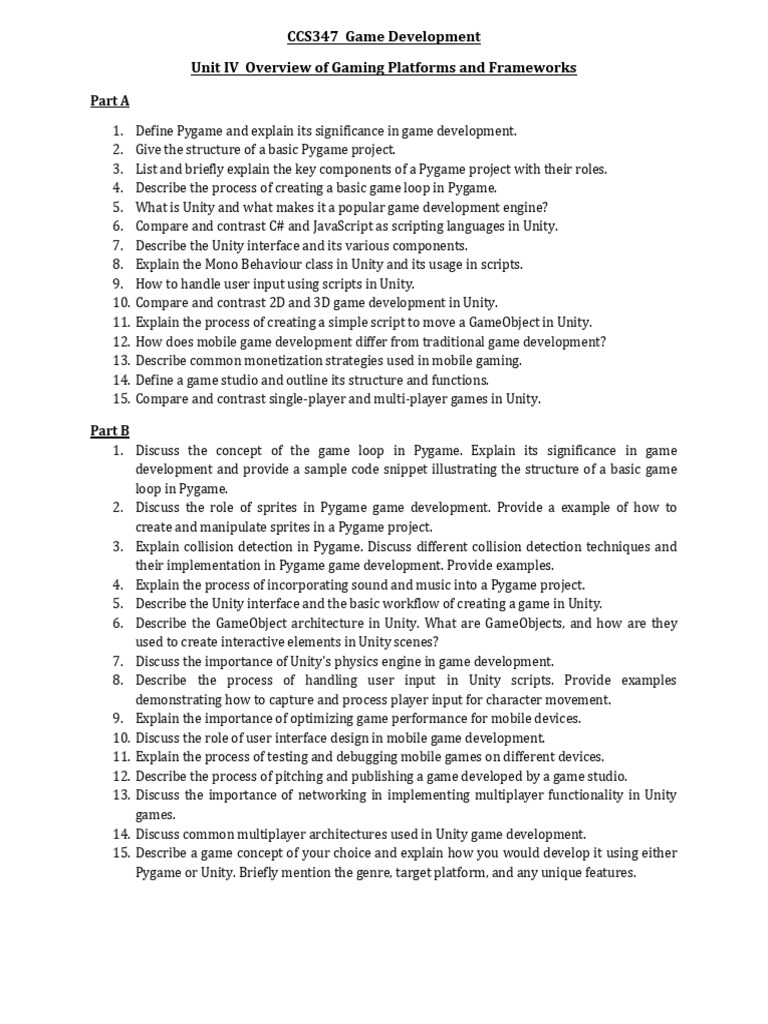 CCS347 Game Development

Unit IV Overview of Gaming Platforms and Frameworks

Part A

1. Define Pygame and explain its significance in game development.
2. Give the structure of a basic Pygame project.
3. List and briefly explain the key components of a Pygame project with their roles.
4. Describe the process of creating a basic game loop in Pygame.
5. What is Unity and what makes it a popular game development engine?
6. Compare and contrast C# and JavaScript as scripting languages in Unity.
7. Describe the Unity interface and its various components.
8. Explain the Mono Behaviour class in Unity and its usage in scripts.
9. How to handle user input using scripts in Unity.
10. Compare and contrast 2D and 3D game development in Unity.
11. Explain the process of creating a simple script to move a GameObject in Unity.
12. How does mobile game development differ from traditional game development?
13. Describe common monetization strategies used in mobile gaming.
14. Define a game studio and outline its structure and functions.
15. Compare and contrast single-player and multi-player games in Unity.

Part B

1. Discuss the concept of the game loop in Pygame. Explain its significance in game development and provide a sample code snippet illustrating the structure of a basic game loop in Pygame.
2. Discuss the role of sprites in Pygame game development. Provide a example of how to create and manipulate sprites in a Pygame project.
3. Explain collision detection in Pygame. Discuss different collision detection techniques and their implementation in Pygame game development. Provide examples.
4. Explain the process of incorporating sound and music into a Pygame project.
5. Describe the Unity interface and the basic workflow of creating a game in Unity.
6. Describe the GameObject architecture in Unity. What are GameObjects, and how are they used to create interactive elements in Unity scenes?
7. Discuss the importance of Unity's physics engine in game development.
8. Describe the process of handling user input in Unity scripts. Provide examples demonstrating how to capture and process player input for character movement.
9. Explain the importance of optimizing game performance for mobile devices.
10. Discuss the role of user interface design in mobile game development.
11. Explain the process of testing and debugging mobile games on different devices.
12. Describe the process of pitching and publishing a game developed by a game studio.
13. Discuss the importance of networking in implementing multiplayer functionality in Unity games.
14. Discuss common multiplayer architectures used in Unity game development.
15. Describe a game concept of your choice and explain how you would develop it using either Pygame or Unity. Briefly mention the genre, target platform, and any unique features.